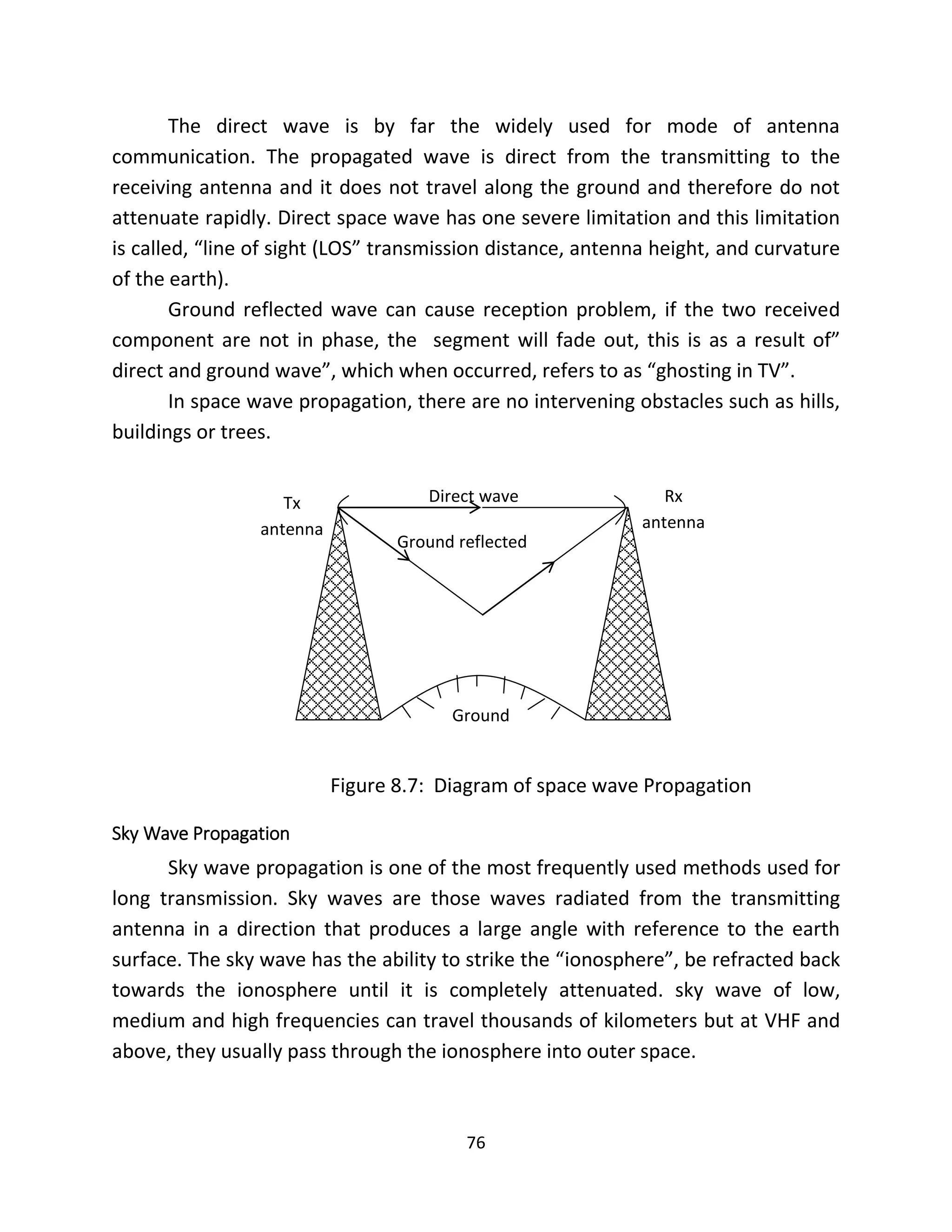 The direct wave is by far the widely used for mode of antenna communication. The propagated wave is direct from the transmitting to the receiving antenna and it does not travel along the ground and therefore do not attenuate rapidly. Direct space wave has one severe limitation and this limitation is called, “line of sight (LOS” transmission distance, antenna height, and curvature of the earth).

Ground reflected wave can cause reception problem, if the two received component are not in phase, the segment will fade out, this is as a result of” direct and ground wave”, which when occurred, refers to as “ghosting in TV”.

In space wave propagation, there are no intervening obstacles such as hills, buildings or trees.

Tx antenna

Direct wave

Rx antenna

Ground reflected

Ground

Figure 8.7: Diagram of space wave Propagation

Sky Wave Propagation

Sky wave propagation is one of the most frequently used methods used for long transmission. Sky waves are those waves radiated from the transmitting antenna in a direction that produces a large angle with reference to the earth surface. The sky wave has the ability to strike the “ionosphere”, be refracted back towards the ionosphere until it is completely attenuated. sky wave of low, medium and high frequencies can travel thousands of kilometers but at VHF and above, they usually pass through the ionosphere into outer space.

76